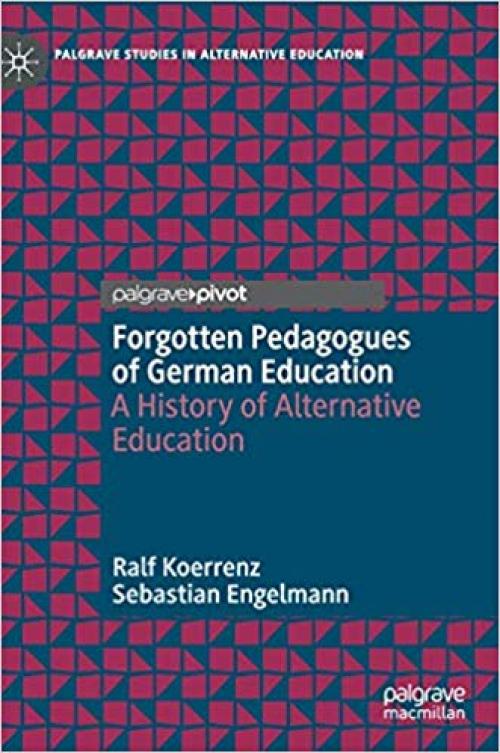 PALGRAVE STUDIES IN ALTERNATIVE EDUCATION

palgrave▸pivot

Forgotten Pedagogues of German Education
A History of Alternative Education

Ralf Koerrenz
Sebastian Engelmann

palgrave
macmillan